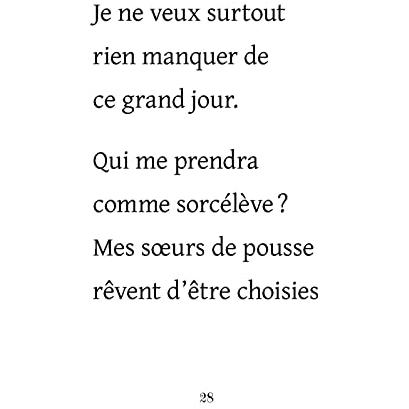 Je ne veux surtout rien manquer de ce grand jour.

Qui me prendra comme sorcélève ? Mes sœurs de pousse rêvent d'être choisies

28